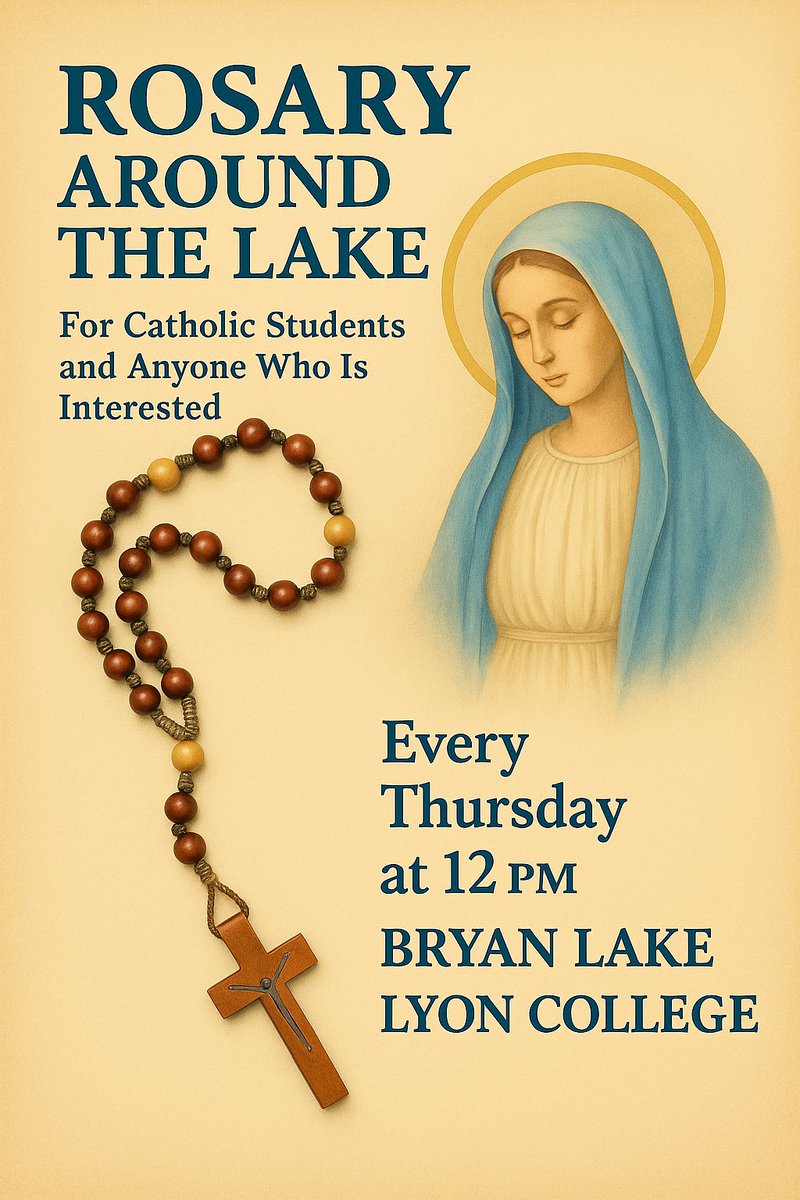 ROSARY
AROUND
THE LAKE

For Catholic Students and Anyone Who Is Interested

Every Thursday at 12 PM

BRYAN LAKE
LYON COLLEGE